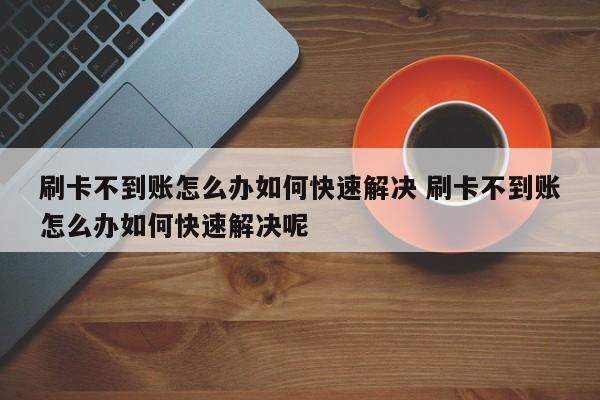 刷卡不到账怎么办如何快速解决 刷卡不到账怎么办如何快速解决呢